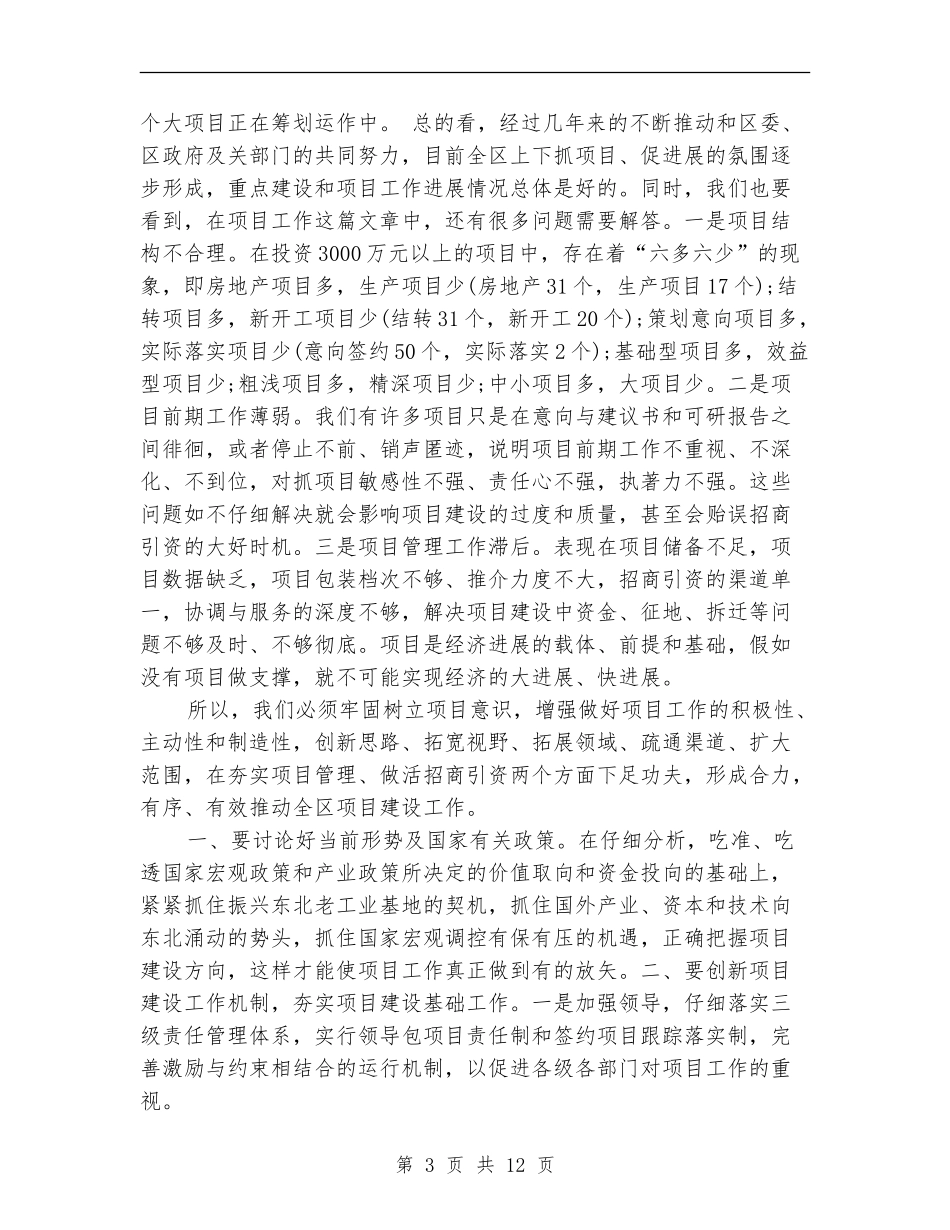 个大项目正在筹划运作中。 总的看，经过几年来的不断推动和区委、区政府及关部门的共同努力，目前全区上下抓项目、促进展的氛围逐步形成，重点建设和项目工作进展情况总体是好的。同时，我们也要看到，在项目工作这篇文章中，还有很多问题需要解答。一是项目结构不合理。在投资3000万元以上的项目中，存在着“六多六少”的现象，即房地产项目多，生产项目少(房地产31个，生产项目17个);结转项目多，新开工项目少(结转31个，新开工20个);策划意向项目多，实际落实项目少(意向签约50个，实际落实2个);基础型项目多，效益型项目少;粗浅项目多，精深项目少;中小项目多，大项目少。二是项目前期工作薄弱。我们有许多项目只是在意向与建议书和可研报告之间徘徊，或者停止不前、销声匿迹，说明项目前期工作不重视、不深化、不到位，对抓项目敏感性不强、责任心不强，执著力不强。这些问题如不仔细解决就会影响项目建设的过度和质量，甚至会贻误招商引资的大好时机。三是项目管理工作滞后。表现在项目储备不足，项目数据缺乏，项目包装档次不够、推介力度不大，招商引资的渠道单一，协调与服务的深度不够，解决项目建设中资金、征地、拆迁等问题不够及时、不够彻底。项目是经济进展的载体、前提和基础，假如没有项目做支撑，就不可能实现经济的大进展、快进展。

所以，我们必须牢固树立项目意识，增强做好项目工作的积极性、主动性和制造性，创新思路、拓宽视野、拓展领域、疏通渠道、扩大范围，在夯实项目管理、做活招商引资两个方面下足功夫，形成合力，有序、有效推动全区项目建设工作。

一、要讨论好当前形势及国家有关政策。在仔细分析，吃准、吃透国家宏观政策和产业政策所决定的价值取向和资金投向的基础上，紧紧抓住振兴东北老工业基地的契机，抓住国外产业、资本和技术向东北涌动的势头，抓住国家宏观调控有保有压的机遇，正确把握项目建设方向，这样才能使项目工作真正做到有的放矢。二、要创新项目建设工作机制，夯实项目建设基础工作。一是加强领导，仔细落实三级责任管理体系，实行领导包项目责任制和签约项目跟踪落实制，完善激励与约束相结合的运行机制，以促进各级各部门对项目工作的重视。

第 3 页 共 12 页